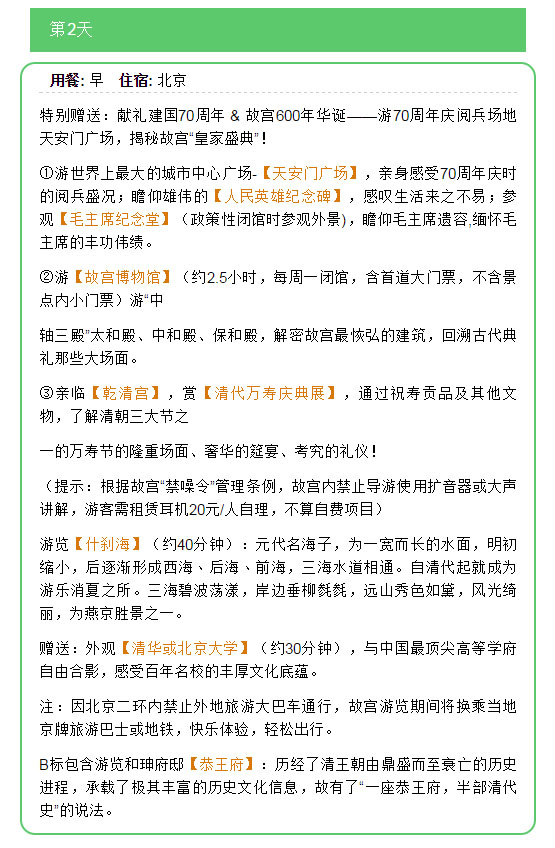 第2天

用餐: 早 住宿: 北京

特别赠送：献礼建国70周年 & 故宫600年华诞——游70周年庆阅兵场地天安门广场，揭秘故宫“皇家盛典”！

①游世界上最大的城市中心广场-【天安门广场】，亲身感受70周年庆时的阅兵盛况；瞻仰雄伟的【人民英雄纪念碑】，感叹生活来之不易；参观【毛主席纪念堂】（政策性闭馆时参观外景），瞻仰毛主席遗容,缅怀毛主席的丰功伟绩。

②游【故宫博物馆】（约2.5小时，每周一闭馆，含首道大门票，不含景点内小门票）游“中

轴三殿”太和殿、中和殿、保和殿，解密故宫最恢弘的建筑，回溯古代典礼那些大场面。

③亲临【乾清宫】，赏【清代万寿庆典展】，通过祝寿贡品及其他文物，了解清朝三大节之

一的万寿节的隆重场面、奢华的筵宴、考究的礼仪！

（提示：根据故宫“禁噪令”管理条例，故宫内禁止导游使用扩音器或大声讲解，游客需租赁耳机20元/人自理，不算自费项目）

游览【什刹海】（约40分钟）：元代名海子，为一宽而长的水面，明初缩小，后逐渐形成西海、后海、前海，三海水道相通。自清代起就成为游乐消夏之所。三海碧波荡漾，岸边垂柳毵毵，远山秀色如黛，风光绮丽，为燕京胜景之一。

赠送：外观【清华或北京大学】（约30分钟），与中国最顶尖高等学府自由合影，感受百年名校的丰厚文化底蕴。

注：因北京二环内禁止外地旅游大巴车通行，故宫游览期间将换乘当地京牌旅游巴士或地铁，快乐体验，轻松出行。

B标包含游览和珅府邸【恭王府】：历经了清王朝由鼎盛而至衰亡的历史进程，承载了极其丰富的历史文化信息，故有了“一座恭王府，半部清代史”的说法。